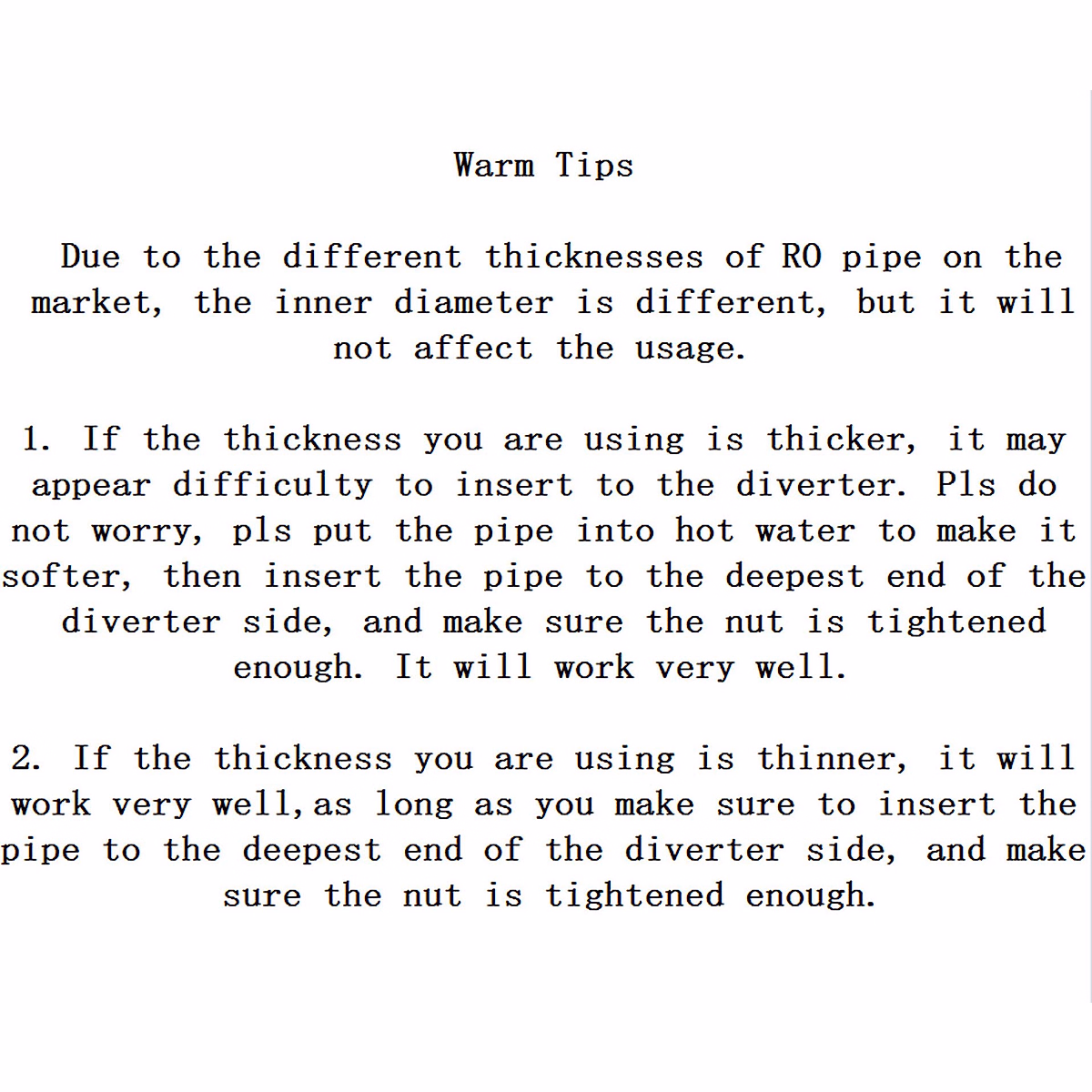 Warm Tips

Due to the different thicknesses of RO pipe on the market, the inner diameter is different, but it will not affect the usage.

1. If the thickness you are using is thicker, it may appear difficulty to insert to the diverter. Pls do not worry, pls put the pipe into hot water to make it softer, then insert the pipe to the deepest end of the diverter side, and make sure the nut is tightened enough. It will work very well.

2. If the thickness you are using is thinner, it will work very well,as long as you make sure to insert the pipe to the deepest end of the diverter side, and make sure the nut is tightened enough.